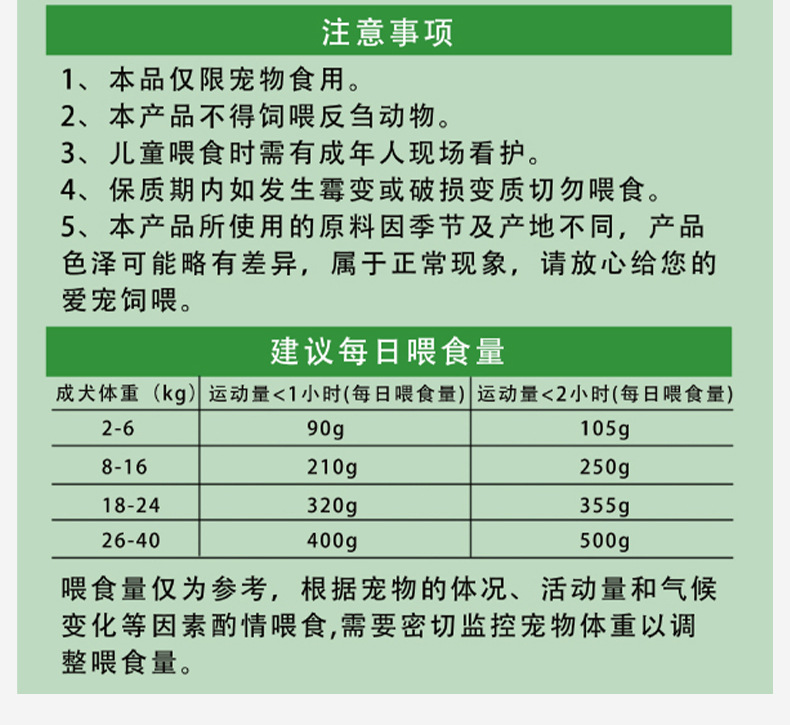 注意事项

1、本品仅限宠物食用。

2、本产品不得饲喂反刍动物。

3、儿童喂食时需有成年人现场看护。

4、保质期内如发生霉变或破损变质切勿喂食。

5、本产品所使用的原料因季节及产地不同，产品色泽可能略有差异，属于正常现象，请放心给您的爱宠饲喂。

建议每日喂食量

| 成犬体重（kg） | 运动量<1小时(每日喂食量) | 运动量<2小时(每日喂食量) |
|---|---|---|
| 2-6 | 90g | 105g |
| 8-16 | 210g | 250g |
| 18-24 | 320g | 355g |
| 26-40 | 400g | 500g |

喂食量仅为参考，根据宠物的体况、活动量和气候变化等因素酌情喂食,需要密切监控宠物体重以调整喂食量。